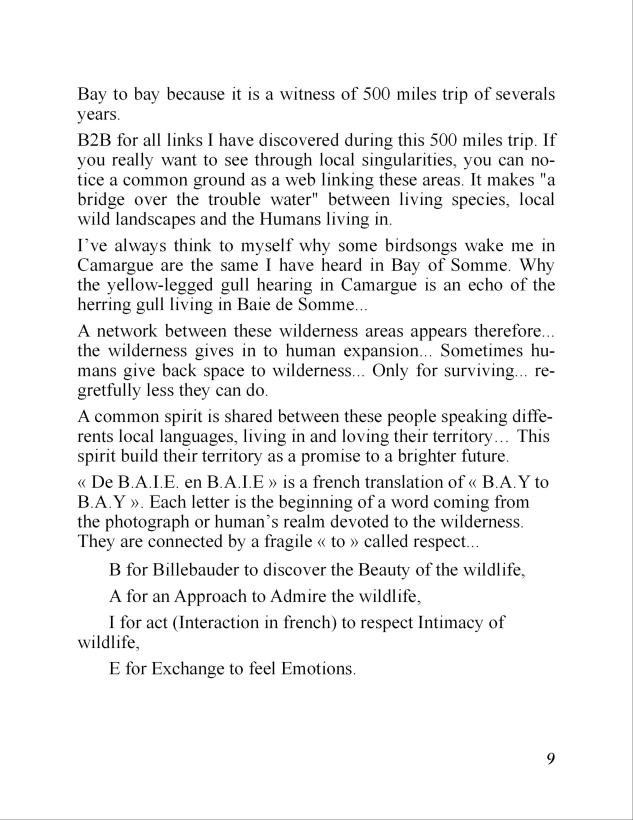 Bay to bay because it is a witness of 500 miles trip of severals years.

B2B for all links I have discovered during this 500 miles trip. If you really want to see through local singularities, you can notice a common ground as a web linking these areas. It makes "a bridge over the trouble water" between living species, local wild landscapes and the Humans living in.

I've always think to myself why some birdsongs wake me in Camargue are the same I have heard in Bay of Somme. Why the yellow-legged gull hearing in Camargue is an echo of the herring gull living in Baie de Somme...

A network between these wilderness areas appears therefore... the wilderness gives in to human expansion... Sometimes humans give back space to wilderness... Only for surviving... regretfully less they can do.

A common spirit is shared between these people speaking differents local languages, living in and loving their territory... This spirit build their territory as a promise to a brighter future.

« De B.A.I.E. en B.A.I.E » is a french translation of « B.A.Y to B.A.Y ». Each letter is the beginning of a word coming from the photograph or human's realm devoted to the wilderness. They are connected by a fragile « to » called respect...

B for Billebauder to discover the Beauty of the wildlife,

A for an Approach to Admire the wildlife,

I for act (Interaction in french) to respect Intimacy of wildlife,

E for Exchange to feel Emotions.

9